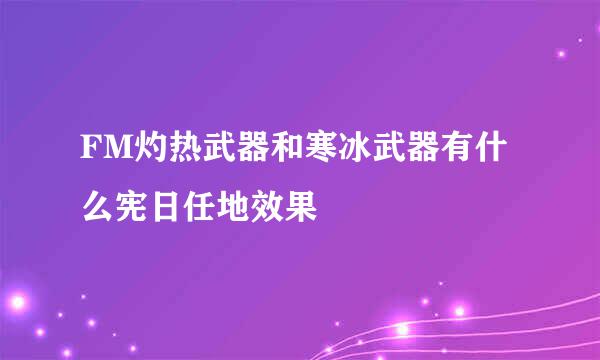 FM灼热武器和寒冰武器有什么宪日任地效果